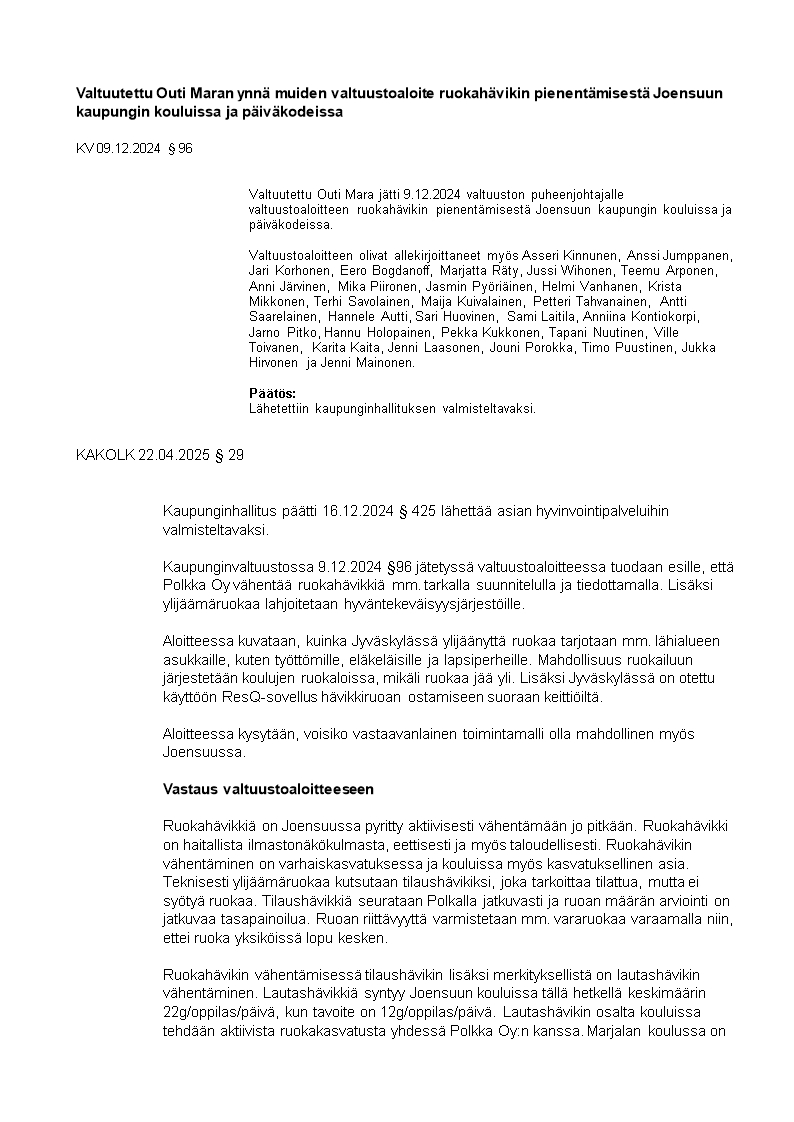 **Valtuutettu Outi Maran ynnä muiden valtuustoaloite ruokahävikin pienentämisestä Joensuun kaupungin kouluissa ja päiväkodeissa**

KV 09.12.2024 § 96

Valtuutettu Outi Mara jätti 9.12.2024 valtuuston puheenjohtajalle valtuustoaloitteen ruokahävikin pienentämisestä Joensuun kaupungin kouluissa ja päiväkodeissa.

Valtuustoaloitteen olivat allekirjoittaneet myös Asseri Kinnunen, Anssi Jumppanen, Jari Korhonen, Eero Bogdanoff, Marjatta Räty, Jussi Wihonen, Teemu Arponen, Anni Järvinen, Mika Piironen, Jasmin Pyöriäinen, Helmi Vanhanen, Krista Mikkonen, Terhi Savolainen, Maija Kuivalainen, Petteri Tahvanainen, Antti Saarelainen, Hannele Autti, Sari Huovinen, Sami Laitila, Anniina Kontiokorpi, Jarno Pitko, Hannu Holopainen, Pekka Kukkonen, Tapani Nuutinen, Ville Toivanen, Karita Kaita, Jenni Laasonen, Jouni Porokka, Timo Puustinen, Jukka Hirvonen ja Jenni Mainonen.

**Päätös:**
Lähetettiin kaupunginhallituksen valmisteltavaksi.

KAKOLK 22.04.2025 § 29

Kaupunginhallitus päätti 16.12.2024 § 425 lähettää asian hyvinvointipalveluihin valmisteltavaksi.

Kaupunginvaltuustossa 9.12.2024 §96 jätetyssä valtuustoaloitteessa tuodaan esille, että Polkka Oy vähentää ruokahävikkiä mm. tarkalla suunnitelulla ja tiedottamalla. Lisäksi ylijäämäruokaa lahjoitetaan hyväntekeväisyysjärjestöille.

Aloitteessa kuvataan, kuinka Jyväskylässä ylijäänyttä ruokaa tarjotaan mm. lähialueen asukkaille, kuten työttömille, eläkeläisille ja lapsiperheille. Mahdollisuus ruokailuun järjestetään koulujen ruokaloissa, mikäli ruokaa jää yli. Lisäksi Jyväskylässä on otettu käyttöön ResQ-sovellus hävikkiruoan ostamiseen suoraan keittiöiltä.

Aloitteessa kysytään, voisiko vastaavanlainen toimintamalli olla mahdollinen myös Joensuussa.

**Vastaus valtuustoaloitteeseen**

Ruokahävikkiä on Joensuussa pyritty aktiivisesti vähentämään jo pitkään. Ruokahävikki on haitallista ilmastonäkökulmasta, eettisesti ja myös taloudellisesti. Ruokahävikin vähentäminen on varhaiskasvatuksessa ja kouluissa myös kasvatuksellinen asia. Teknisesti ylijäämäruokaa kutsutaan tilaushävikiksi, joka tarkoittaa tilattua, mutta ei syötyä ruokaa. Tilaushävikkiä seurataan Polkalla jatkuvasti ja ruoan määrän arviointi on jatkuvaa tasapainoilua. Ruoan riittävyyttä varmistetaan mm. vararuokaa varaamalla niin, ettei ruoka yksiköissä lopu kesken.

Ruokahävikin vähentämisessä tilaushävikin lisäksi merkityksellistä on lautashävikin vähentäminen. Lautashävikkiä syntyy Joensuun kouluissa tällä hetkellä keskimäärin 22g/oppilas/päivä, kun tavoite on 12g/oppilas/päivä. Lautashävikin osalta kouluissa tehdään aktiivista ruokakasvatusta yhdessä Polkka Oy:n kanssa. Marjalan koulussa on